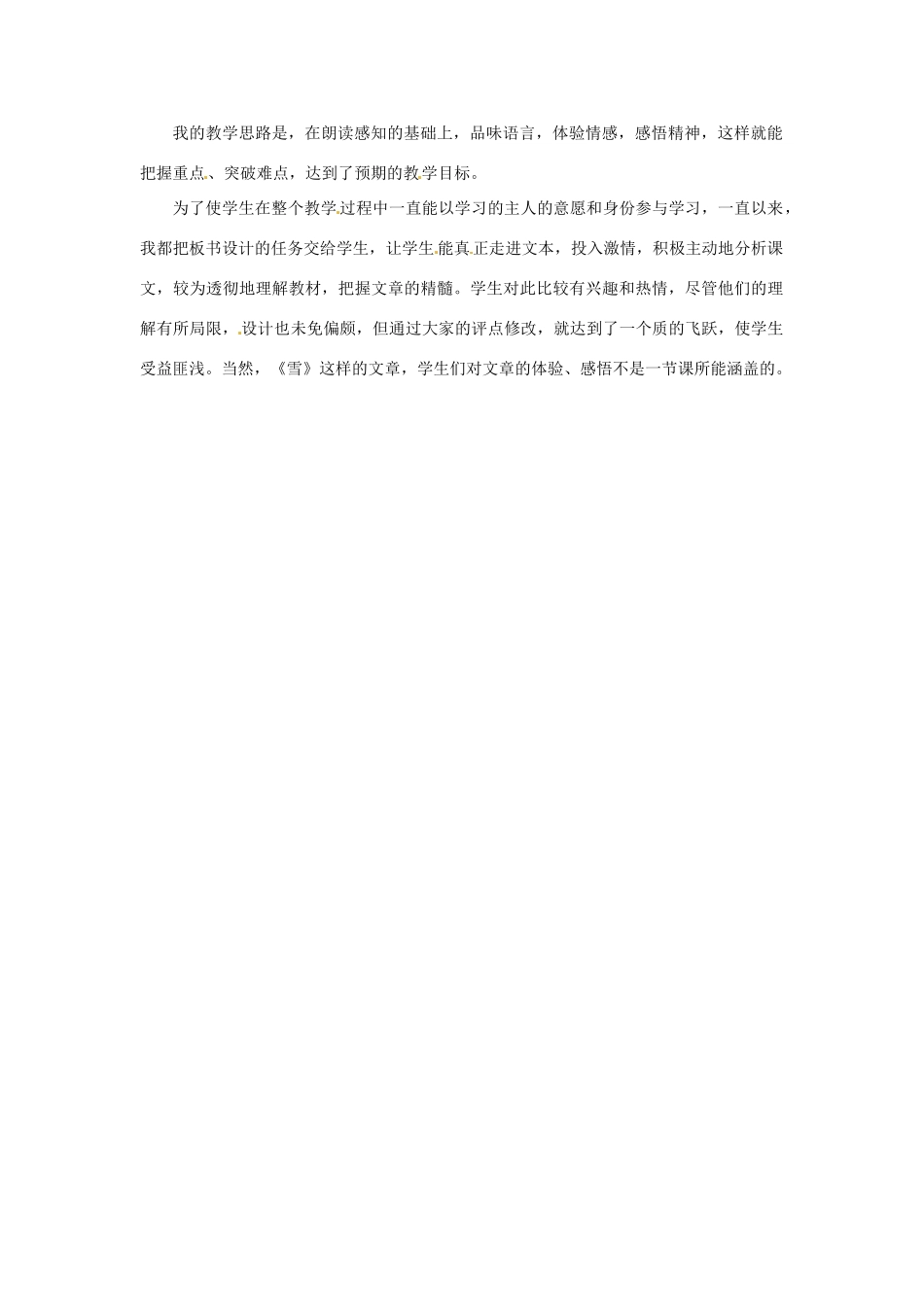 我的教学思路是，在朗读感知的基础上，品味语言，体验情感，感悟精神，这样就能把握重点、突破难点，达到了预期的教学目标。

为了使学生在整个教学过程中一直能以学习的主人的意愿和身份参与学习，一直以来，我都把板书设计的任务交给学生，让学生能真正走进文本，投入激情，积极主动地分析课文，较为透彻地理解教材，把握文章的精髓。学生对此比较有兴趣和热情，尽管他们的理解有所局限，设计也未免偏颇，但通过大家的评点修改，就达到了一个质的飞跃，使学生受益匪浅。当然，《雪》这样的文章，学生们对文章的体验、感悟不是一节课所能涵盖的。